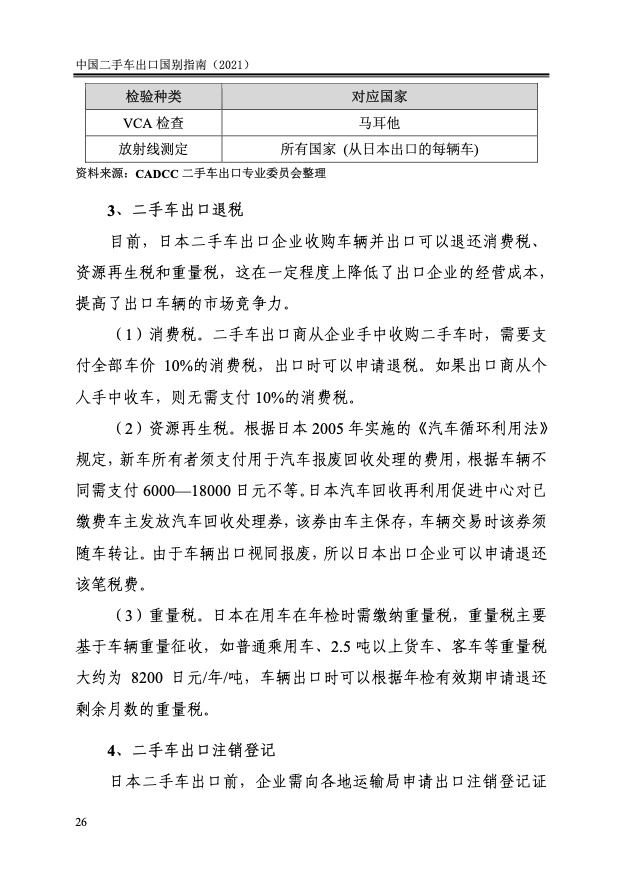 中国二手车出口国别指南（2021）

| 检验种类 | 对应国家 |
|---|---|
| VCA 检查 | 马耳他 |
| 放射线测定 | 所有国家 (从日本出口的每辆车) |

资料来源：CADCC 二手车出口专业委员会整理

3、二手车出口退税

目前，日本二手车出口企业收购车辆并出口可以退还消费税、资源再生税和重量税，这在一定程度上降低了出口企业的经营成本，提高了出口车辆的市场竞争力。

（1）消费税。二手车出口商从企业手中收购二手车时，需要支付全部车价 10%的消费税，出口时可以申请退税。如果出口商从个人手中收车，则无需支付 10%的消费税。

（2）资源再生税。根据日本 2005 年实施的《汽车循环利用法》规定，新车所有者须支付用于汽车报废回收处理的费用，根据车辆不同需支付 6000—18000 日元不等。日本汽车回收再利用促进中心对已缴费车主发放汽车回收处理券，该券由车主保存，车辆交易时该券须随车转让。由于车辆出口视同报废，所以日本出口企业可以申请退还该笔税费。

（3）重量税。日本在用车在年检时需缴纳重量税，重量税主要基于车辆重量征收，如普通乘用车、2.5 吨以上货车、客车等重量税大约为 8200 日元/年/吨，车辆出口时可以根据年检有效期申请退还剩余月数的重量税。

4、二手车出口注销登记

日本二手车出口前，企业需向各地运输局申请出口注销登记证

26